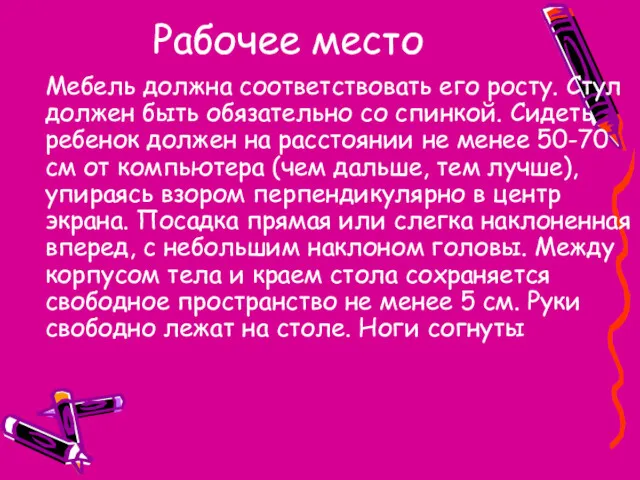 Рабочее место

Мебель должна соответствовать его росту. Стул должен быть обязательно со спинкой. Сидеть ребенок должен на расстоянии не менее 50-70 см от компьютера (чем дальше, тем лучше), упираясь взором перпендикулярно в центр экрана. Посадка прямая или слегка наклоненная вперед, с небольшим наклоном головы. Между корпусом тела и краем стола сохраняется свободное пространство не менее 5 см. Руки свободно лежат на столе. Ноги согнуты